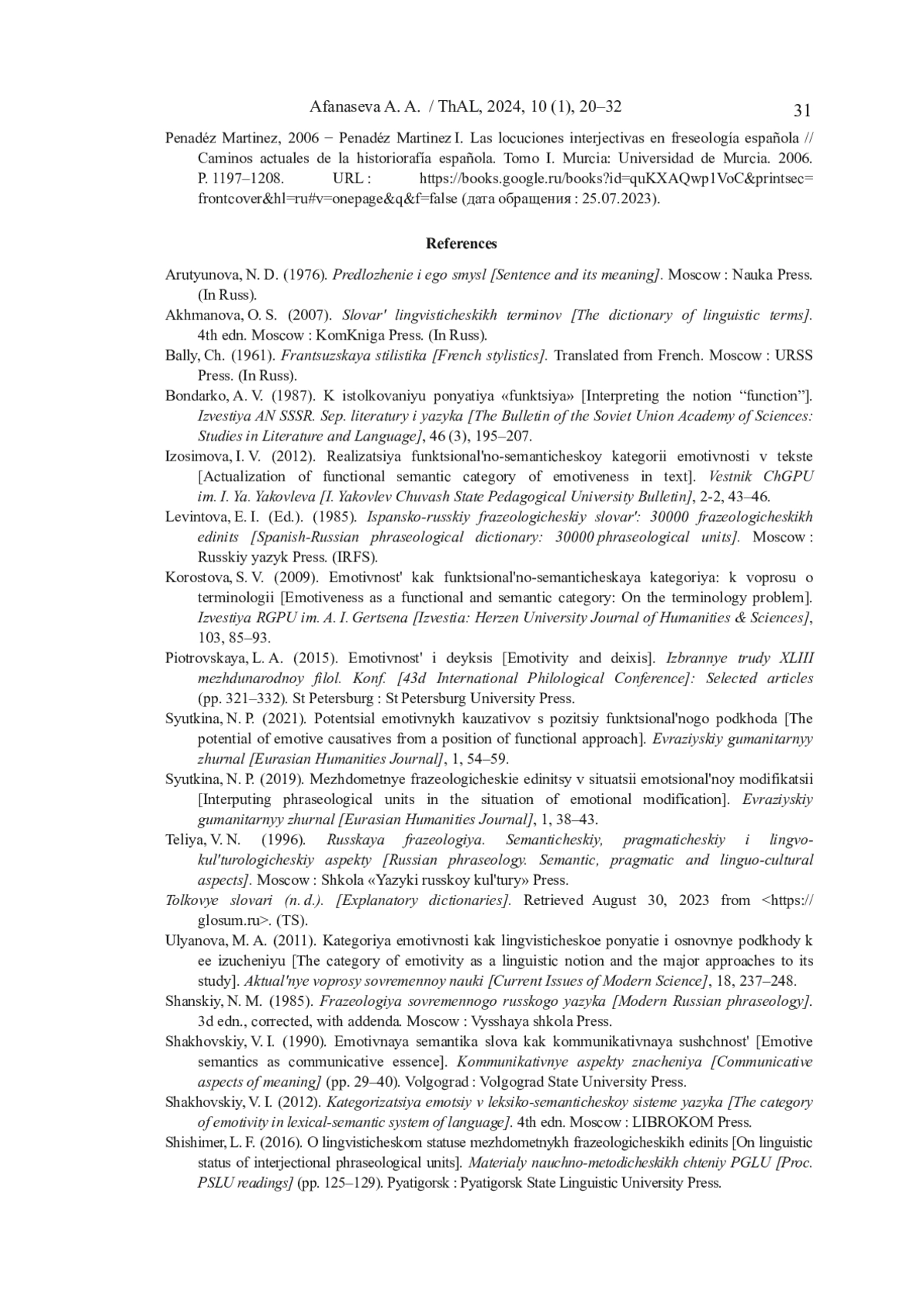 Afanaseva A. A. / ThAL, 2024, 10 (1), 20–32 31

Penadéz Martinez, 2006 − Penadéz Martinez I. Las locuciones interjectivas en freseología española // Caminos actuales de la historiorafía española. Tomo I. Murcia: Universidad de Murcia. 2006. P. 1197–1208. URL : https://books.google.ru/books?id=quKXAQwp1VoC&printsec=frontcover&hl=ru#v=onepage&q&f=false (дата обращения : 25.07.2023).

References

Arutyunova, N. D. (1976). Predlozhenie i ego smysl [Sentence and its meaning]. Moscow : Nauka Press. (In Russ).

Akhmanova, O. S. (2007). Slovar' lingvisticheskikh terminov [The dictionary of linguistic terms]. 4th edn. Moscow : KomKniga Press. (In Russ).

Bally, Ch. (1961). Frantsuzskaya stilistika [French stylistics]. Translated from French. Moscow : URSS Press. (In Russ).

Bondarko, A. V. (1987). K istolkovaniyu ponyatiya «funktsiya» [Interpreting the notion “function”]. Izvestiya AN SSSR. Sep. literatury i yazyka [The Bulletin of the Soviet Union Academy of Sciences: Studies in Literature and Language], 46 (3), 195–207.

Izosimova, I. V. (2012). Realizatsiya funktsional'no-semanticheskoy kategorii emotivnosti v tekste [Actualization of functional semantic category of emotiveness in text]. Vestnik ChGPU im. I. Ya. Yakovleva [I. Yakovlev Chuvash State Pedagogical University Bulletin], 2-2, 43–46.

Levintova, E. I. (Ed.). (1985). Ispansko-russkiy frazeologicheskiy slovar': 30000 frazeologicheskikh edinits [Spanish-Russian phraseological dictionary: 30000 phraseological units]. Moscow : Russkiy yazyk Press. (IRFS).

Korostova, S. V. (2009). Emotivnost' kak funktsional'no-semanticheskaya kategoriya: k voprosu o terminologii [Emotiveness as a functional and semantic category: On the terminology problem]. Izvestiya RGPU im. A. I. Gertsena [Izvestia: Herzen University Journal of Humanities & Sciences], 103, 85–93.

Piotrovskaya, L. A. (2015). Emotivnost' i deyksis [Emotivity and deixis]. Izbrannye trudy XLIII mezhdunarodnoy filol. Konf. [43d International Philological Conference]: Selected articles (pp. 321–332). St Petersburg : St Petersburg University Press.

Syutkina, N. P. (2021). Potentsial emotivnykh kauzativov s pozitsiy funktsional'nogo podkhoda [The potential of emotive causatives from a position of functional approach]. Evraziyskiy gumanitarnyy zhurnal [Eurasian Humanities Journal], 1, 54–59.

Syutkina, N. P. (2019). Mezhdometnye frazeologicheskie edinitsy v situatsii emotsional'noy modifikatsii [Interputing phraseological units in the situation of emotional modification]. Evraziyskiy gumanitarnyy zhurnal [Eurasian Humanities Journal], 1, 38–43.

Teliya, V. N. (1996). Russkaya frazeologiya. Semanticheskiy, pragmaticheskiy i lingvo-kul'turologicheskiy aspekty [Russian phraseology. Semantic, pragmatic and linguo-cultural aspects]. Moscow : Shkola «Yazyki russkoy kul'tury» Press.

Tolkovye slovari (n. d.). [Explanatory dictionaries]. Retrieved August 30, 2023 from <https://glosum.ru>. (TS).

Ulyanova, M. A. (2011). Kategoriya emotivnosti kak lingvisticheskoe ponyatie i osnovnye podkhody k ee izucheniyu [The category of emotivity as a linguistic notion and the major approaches to its study]. Aktual'nye voprosy sovremennoy nauki [Current Issues of Modern Science], 18, 237–248.

Shanskiy, N. M. (1985). Frazeologiya sovremennogo russkogo yazyka [Modern Russian phraseology]. 3d edn., corrected, with addenda. Moscow : Vysshaya shkola Press.

Shakhovskiy, V. I. (1990). Emotivnaya semantika slova kak kommunikativnaya sushchnost' [Emotive semantics as communicative essence]. Kommunikativnye aspekty znacheniya [Communicative aspects of meaning] (pp. 29–40). Volgograd : Volgograd State University Press.

Shakhovskiy, V. I. (2012). Kategorizatsiya emotsiy v leksiko-semanticheskoy sisteme yazyka [The category of emotivity in lexical-semantic system of language]. 4th edn. Moscow : LIBROKOM Press.

Shishimer, L. F. (2016). O lingvisticheskom statuse mezhdometnykh frazeologicheskikh edinits [On linguistic status of interjectional phraseological units]. Materialy nauchno-metodicheskikh chteniy PGLU [Proc. PSLU readings] (pp. 125–129). Pyatigorsk : Pyatigorsk State Linguistic University Press.